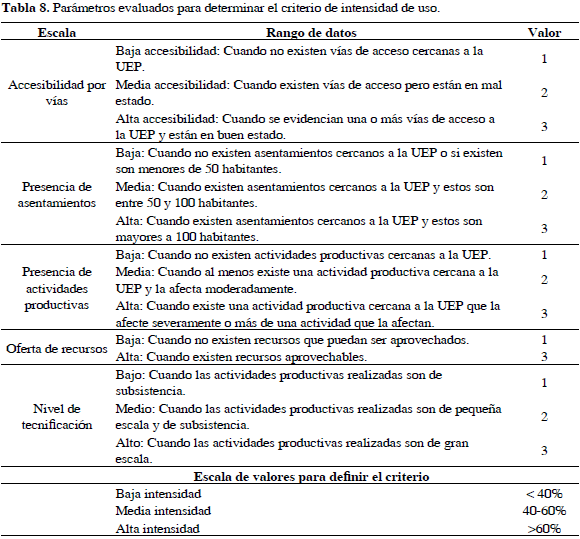 **Tabla 8.** Parámetros evaluados para determinar el criterio de intensidad de uso.

| Escala | Rango de datos | Valor |
|---|---|---|
| Accesibilidad por vías | Baja accesibilidad: Cuando no existen vías de acceso cercanas a la UEP. | 1 |
| | Media accesibilidad: Cuando existen vías de acceso pero están en mal estado. | 2 |
| | Alta accesibilidad: Cuando se evidencian una o más vías de acceso a la UEP y están en buen estado. | 3 |
| Presencia de asentamientos | Baja: Cuando no existen asentamientos cercanos a la UEP o si existen son menores de 50 habitantes. | 1 |
| | Media: Cuando existen asentamientos cercanos a la UEP y estos son entre 50 y 100 habitantes. | 2 |
| | Alta: Cuando existen asentamientos cercanos a la UEP y estos son mayores a 100 habitantes. | 3 |
| Presencia de actividades productivas | Baja: Cuando no existen actividades productivas cercanas a la UEP. | 1 |
| | Media: Cuando al menos existe una actividad productiva cercana a la UEP y la afecta moderadamente. | 2 |
| | Alta: Cuando existe una actividad productiva cercana a la UEP que la afecte severamente o más de una actividad que la afectan. | 3 |
| Oferta de recursos | Baja: Cuando no existen recursos que puedan ser aprovechados. | 1 |
| | Alta: Cuando existen recursos aprovechables. | 3 |
| Nivel de tecnificación | Bajo: Cuando las actividades productivas realizadas son de subsistencia. | 1 |
| | Medio: Cuando las actividades productivas realizadas son de pequeña escala y de subsistencia. | 2 |
| | Alto: Cuando las actividades productivas realizadas son de gran escala. | 3 |
| | **Escala de valores para definir el criterio** | |
| | Baja intensidad | < 40% |
| | Media intensidad | 40-60% |
| | Alta intensidad | >60% |